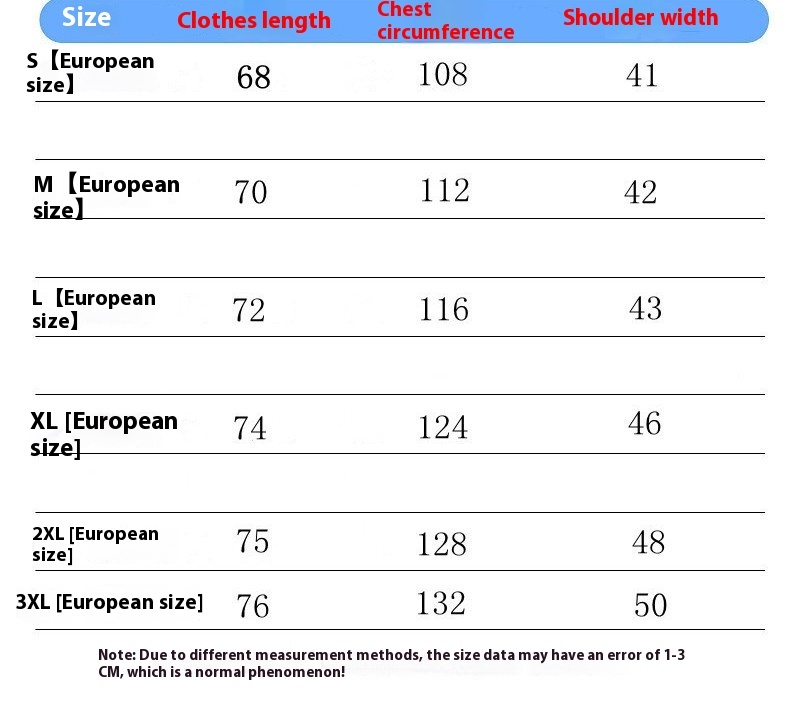 | Size | Clothes length | Chest circumference | Shoulder width |
|---|---|---|---|
| S【European size】 | 68 | 108 | 41 |
| M【European size】 | 70 | 112 | 42 |
| L【European size】 | 72 | 116 | 43 |
| XL [European size] | 74 | 124 | 46 |
| 2XL [European size] | 75 | 128 | 48 |
| 3XL [European size] | 76 | 132 | 50 |

Note: Due to different measurement methods, the size data may have an error of 1-3 CM, which is a normal phenomenon!